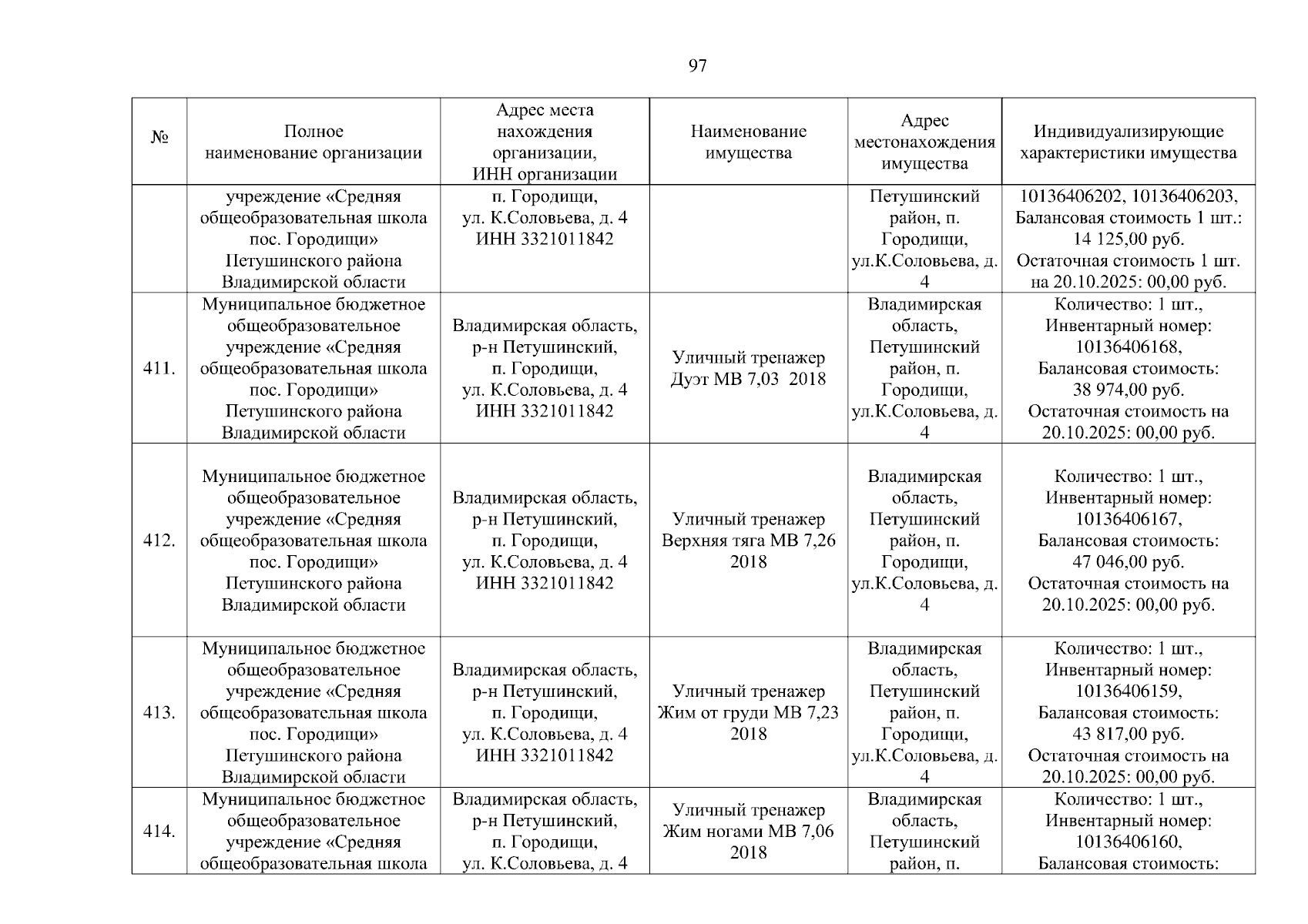 97

| № | Полное наименование организации | Адрес места нахождения организации, ИНН организации | Наименование имущества | Адрес местонахождения имущества | Индивидуализирующие характеристики имущества |
|---|---|---|---|---|---|
| | учреждение «Средняя общеобразовательная школа пос. Городищи» Петушинского района Владимирской области | п. Городищи, ул. К.Соловьева, д. 4 ИНН 3321011842 | | Петушинский район, п. Городищи, ул.К.Соловьева, д. 4 | 10136406202, 10136406203, Балансовая стоимость 1 шт.: 14 125,00 руб. Остаточная стоимость 1 шт. на 20.10.2025: 00,00 руб. |
| 411. | Муниципальное бюджетное общеобразовательное учреждение «Средняя общеобразовательная школа пос. Городищи» Петушинского района Владимирской области | Владимирская область, р-н Петушинский, п. Городищи, ул. К.Соловьева, д. 4 ИНН 3321011842 | Уличный тренажер Дуэт МВ 7,03 2018 | Владимирская область, Петушинский район, п. Городищи, ул.К.Соловьева, д. 4 | Количество: 1 шт., Инвентарный номер: 10136406168, Балансовая стоимость: 38 974,00 руб. Остаточная стоимость на 20.10.2025: 00,00 руб. |
| 412. | Муниципальное бюджетное общеобразовательное учреждение «Средняя общеобразовательная школа пос. Городищи» Петушинского района Владимирской области | Владимирская область, р-н Петушинский, п. Городищи, ул. К.Соловьева, д. 4 ИНН 3321011842 | Уличный тренажер Верхняя тяга МВ 7,26 2018 | Владимирская область, Петушинский район, п. Городищи, ул.К.Соловьева, д. 4 | Количество: 1 шт., Инвентарный номер: 10136406167, Балансовая стоимость: 47 046,00 руб. Остаточная стоимость на 20.10.2025: 00,00 руб. |
| 413. | Муниципальное бюджетное общеобразовательное учреждение «Средняя общеобразовательная школа пос. Городищи» Петушинского района Владимирской области | Владимирская область, р-н Петушинский, п. Городищи, ул. К.Соловьева, д. 4 ИНН 3321011842 | Уличный тренажер Жим от груди МВ 7,23 2018 | Владимирская область, Петушинский район, п. Городищи, ул.К.Соловьева, д. 4 | Количество: 1 шт., Инвентарный номер: 10136406159, Балансовая стоимость: 43 817,00 руб. Остаточная стоимость на 20.10.2025: 00,00 руб. |
| 414. | Муниципальное бюджетное общеобразовательное учреждение «Средняя общеобразовательная школа | Владимирская область, р-н Петушинский, п. Городищи, ул. К.Соловьева, д. 4 | Уличный тренажер Жим ногами МВ 7,06 2018 | Владимирская область, Петушинский район, п. | Количество: 1 шт., Инвентарный номер: 10136406160, Балансовая стоимость: |